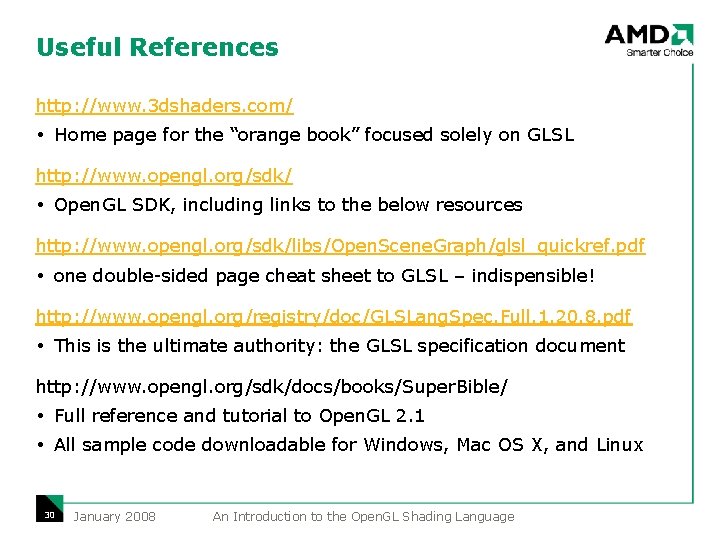 Useful References

AMD
Smarter Choice

http://www.3dshaders.com/

• Home page for the "orange book" focused solely on GLSL

http://www.opengl.org/sdk/

• OpenGL SDK, including links to the below resources

http://www.opengl.org/sdk/libs/OpenSceneGraph/glsl_quickref.pdf

• one double-sided page cheat sheet to GLSL – indispensible!

http://www.opengl.org/registry/doc/GLSLangSpec.Full.1.20.8.pdf

• This is the ultimate authority: the GLSL specification document

http://www.opengl.org/sdk/docs/books/SuperBible/

• Full reference and tutorial to OpenGL 2.1

• All sample code downloadable for Windows, Mac OS X, and Linux

30 January 2008 An Introduction to the OpenGL Shading Language